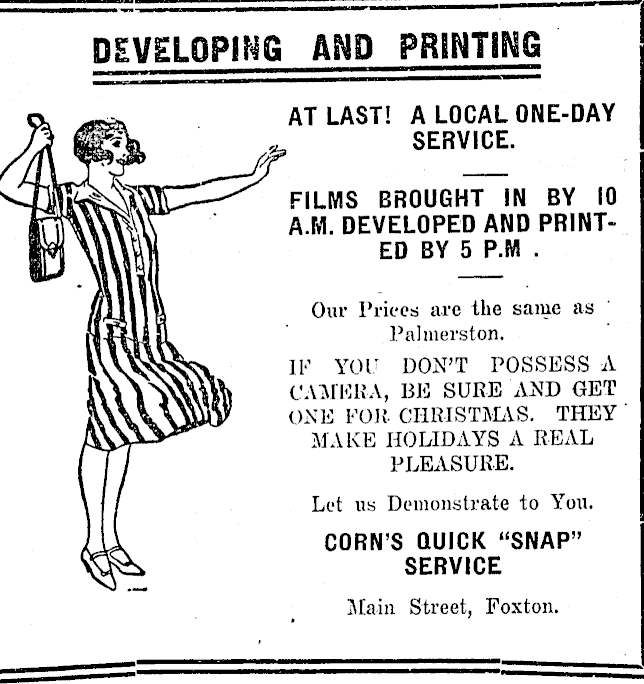 DEVELOPING AND PRINTING

AT LAST! A LOCAL ONE-DAY SERVICE.

FILMS BROUGHT IN BY 10 A.M. DEVELOPED AND PRINTED BY 5 P.M .

Our Prices are the same as Palmerston.

IF YOU DON'T POSSESS A CAMERA, BE SURE AND GET ONE FOR CHRISTMAS. THEY MAKE HOLIDAYS A REAL PLEASURE.

Let us Demonstrate to You.

CORN'S QUICK "SNAP" SERVICE

Main Street, Foxton.